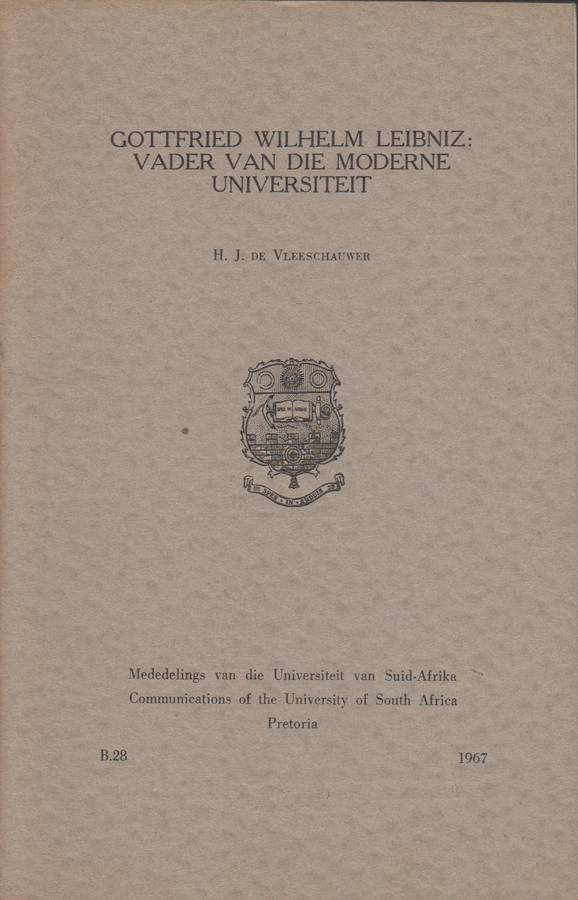 GOTTFRIED WILHELM LEIBNIZ:
VADER VAN DIE MODERNE
UNIVERSITEIT

H. J. DE VLEESCHAUWER

Mededelings van die Universiteit van Suid-Afrika
Communications of the University of South Africa
Pretoria

B.28

1967